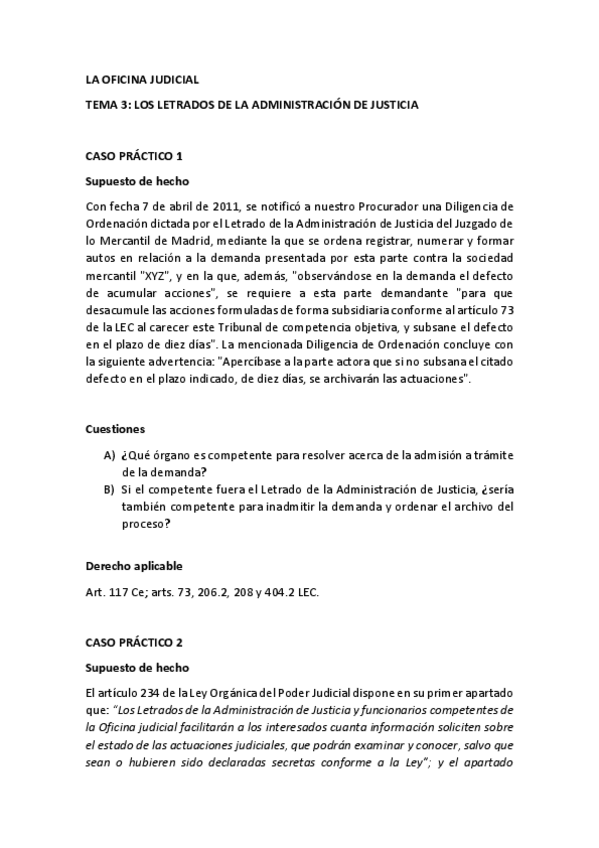 LA OFICINA JUDICIAL

TEMA 3: LOS LETRADOS DE LA ADMINISTRACIÓN DE JUSTICIA

CASO PRÁCTICO 1

Supuesto de hecho

Con fecha 7 de abril de 2011, se notificó a nuestro Procurador una Diligencia de Ordenación dictada por el Letrado de la Administración de Justicia del Juzgado de lo Mercantil de Madrid, mediante la que se ordena registrar, numerar y formar autos en relación a la demanda presentada por esta parte contra la sociedad mercantil "XYZ", y en la que, además, "observándose en la demanda el defecto de acumular acciones", se requiere a esta parte demandante "para que desacumule las acciones formuladas de forma subsidiaria conforme al artículo 73 de la LEC al carecer este Tribunal de competencia objetiva, y subsane el defecto en el plazo de diez días". La mencionada Diligencia de Ordenación concluye con la siguiente advertencia: "Apercíbase a la parte actora que si no subsana el citado defecto en el plazo indicado, de diez días, se archivarán las actuaciones".

Cuestiones

A) ¿Qué órgano es competente para resolver acerca de la admisión a trámite de la demanda?
B) Si el competente fuera el Letrado de la Administración de Justicia, ¿sería también competente para inadmitir la demanda y ordenar el archivo del proceso?

Derecho aplicable

Art. 117 Ce; arts. 73, 206.2, 208 y 404.2 LEC.

CASO PRÁCTICO 2

Supuesto de hecho

El artículo 234 de la Ley Orgánica del Poder Judicial dispone en su primer apartado que: "Los Letrados de la Administración de Justicia y funcionarios competentes de la Oficina judicial facilitarán a los interesados cuanta información soliciten sobre el estado de las actuaciones judiciales, que podrán examinar y conocer, salvo que sean o hubieren sido declaradas secretas conforme a la Ley"; y el apartado